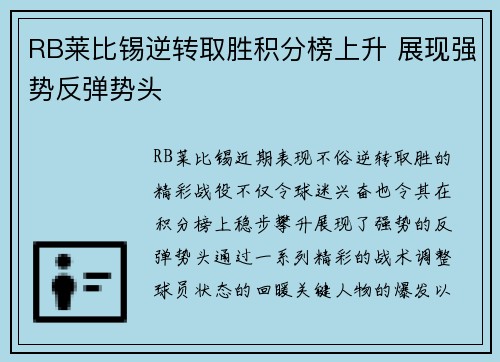 RB莱比锡逆转取胜积分榜上升 展现强势反弹势头

RB莱比锡近期表现不俗逆转取胜的精彩战役不仅令球迷兴奋也令其在积分榜上稳步攀升展现了强势的反弹势头通过一系列精彩的战术调整球员状态的回暖关键人物的爆发以